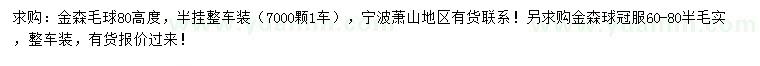 求购：金森毛球80高度，半挂整车装（7000颗1车），宁波萧山地区有货联系！另求购金森球冠服60-80半毛实，整车装，有货报价过来！